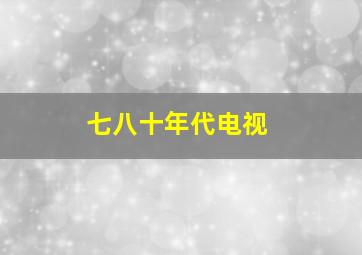 七八十年代电视